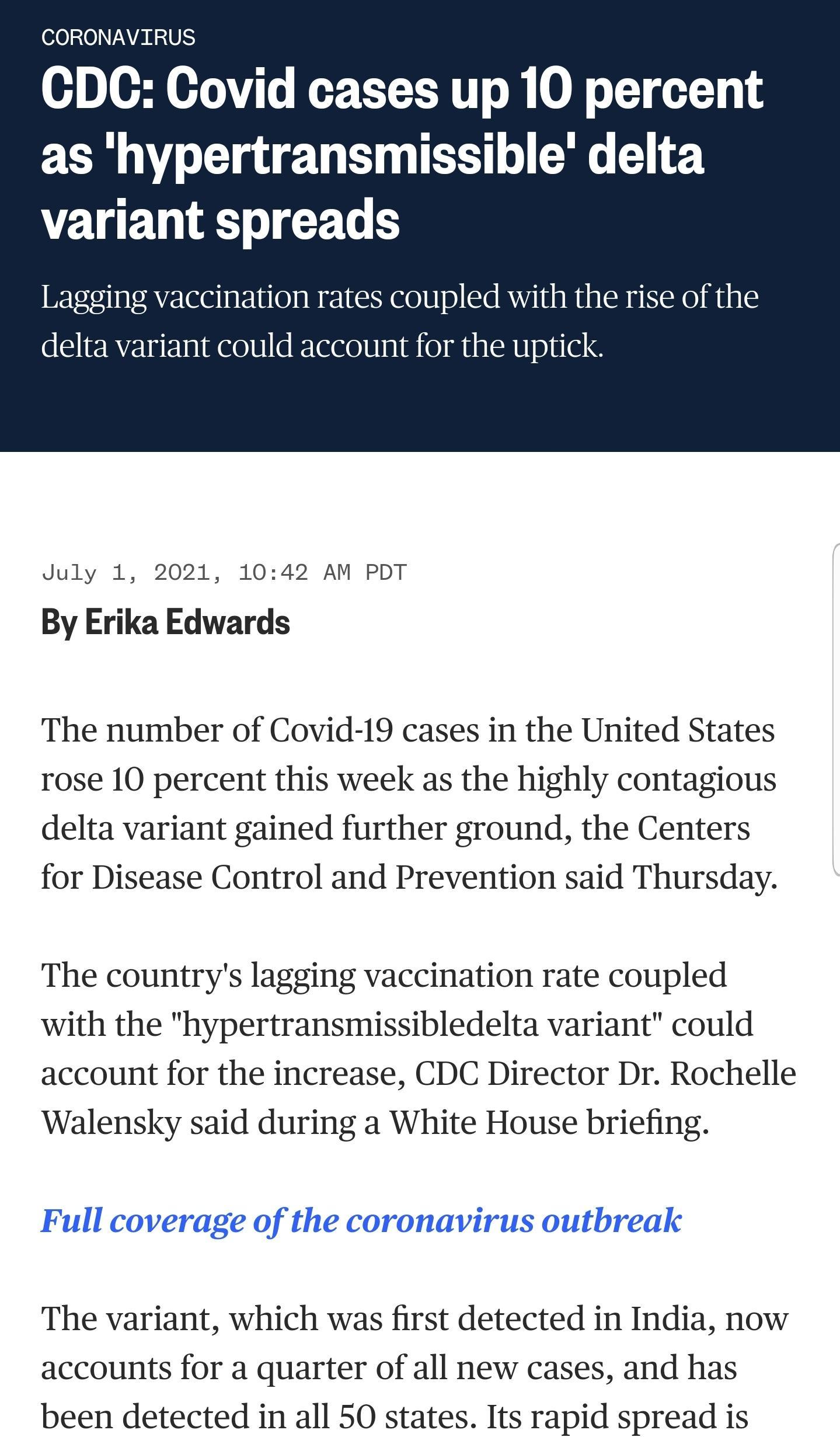 CORONAVIRUS

CDC: Covid cases up 10 percent as 'hypertransmissible' delta variant spreads

Lagging vaccination rates coupled with the rise of the delta variant could account for the uptick.

July 1, 2021, 10:42 AM PDT

By Erika Edwards

The number of Covid-19 cases in the United States rose 10 percent this week as the highly contagious delta variant gained further ground, the Centers for Disease Control and Prevention said Thursday.

The country's lagging vaccination rate coupled with the "hypertransmissibledelta variant" could account for the increase, CDC Director Dr. Rochelle Walensky said during a White House briefing.

Full coverage of the coronavirus outbreak

The variant, which was first detected in India, now accounts for a quarter of all new cases, and has been detected in all 50 states. Its rapid spread is